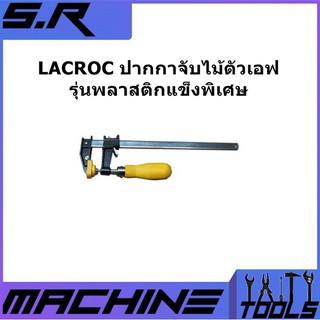 S.R

LACROC ปากกาจับไม้ตัวเอฟ
รุ่นพลาสติกแข็งพิเศษ

MACHINE

TOOLS